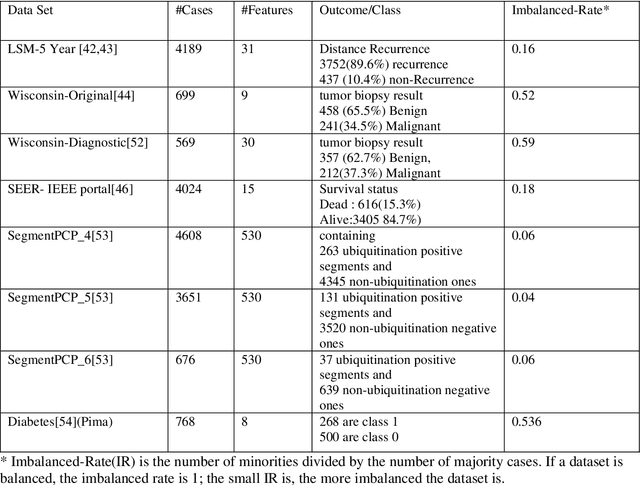 | Data Set | #Cases | #Features | Outcome/Class | Imbalanced-Rate* |
|---|---|---|---|---|
| LSM-5 Year [42,43] | 4189 | 31 | Distance Recurrence 3752(89.6%) recurrence 437 (10.4%) non-Recurrence | 0.16 |
| Wisconsin-Original[44] | 699 | 9 | tumor biopsy result 458 (65.5%) Benign 241(34.5%) Malignant | 0.52 |
| Wisconsin-Diagnostic[52] | 569 | 30 | tumor biopsy result 357 (62.7%) Benign, 212(37.3%) Malignant | 0.59 |
| SEER- IEEE portal[46] | 4024 | 15 | Survival status Dead : 616(15.3%) Alive:3405 84.7%) | 0.18 |
| SegmentPCP_4[53] | 4608 | 530 | containing 263 ubiquitination positive segments and 4345 non-ubiquitination ones | 0.06 |
| SegmentPCP_5[53] | 3651 | 530 | 131 ubiquitination positive segments and 3520 non-ubiquitination negative ones | 0.04 |
| SegmentPCP_6[53] | 676 | 530 | 37 ubiquitination positive segments and 639 non-ubiquitination negative ones | 0.06 |
| Diabetes[54](Pima) | 768 | 8 | 268 are class 1 500 are class 0 | 0.536 |

* Imbalanced-Rate(IR) is the number of minorities divided by the number of majority cases. If a dataset is balanced, the imbalanced rate is 1; the small IR is, the more imbalanced the dataset is.